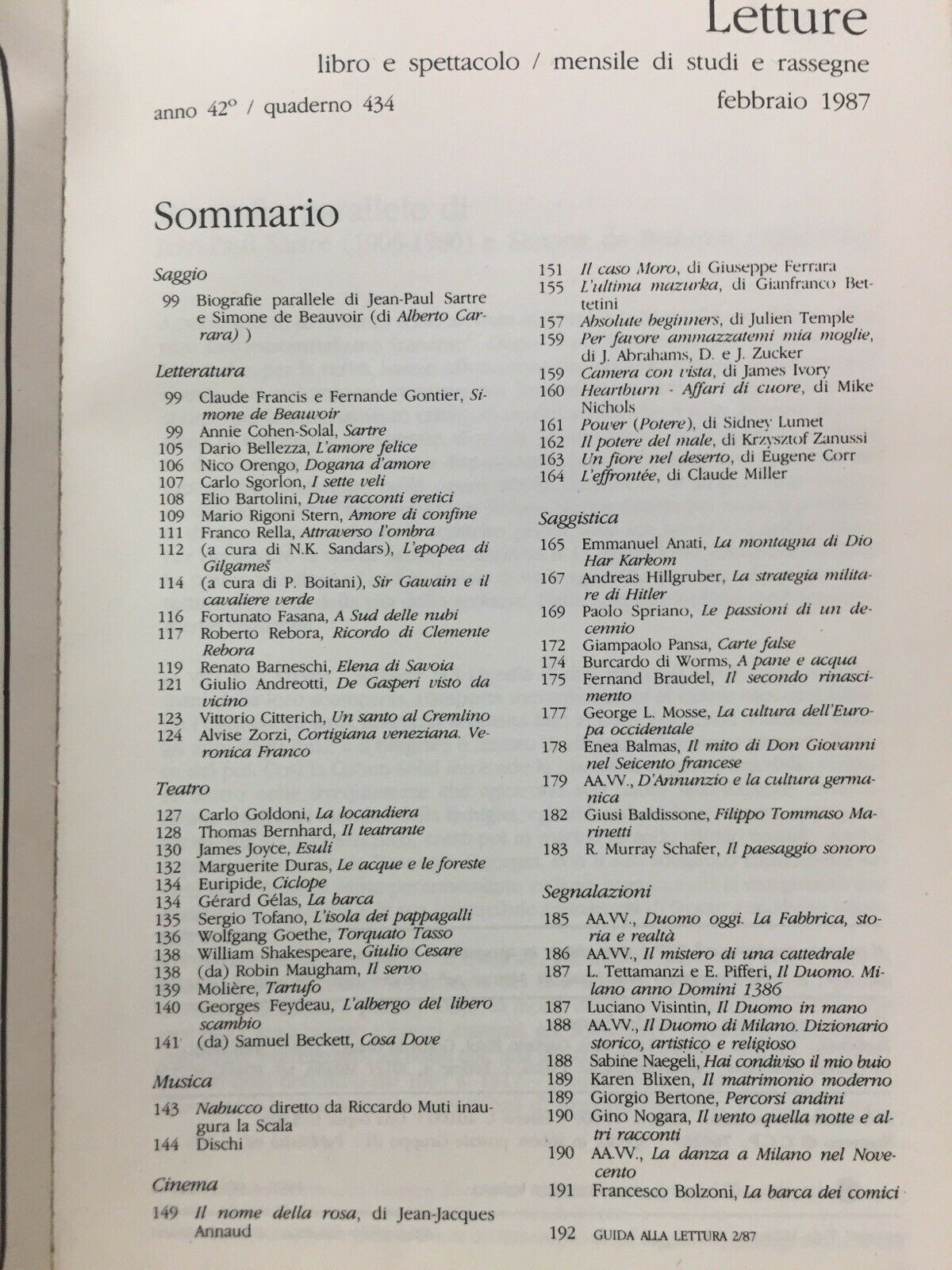 Letture

libro e spettacolo / mensile di studi e rassegne

anno 42° / quaderno 434

febbraio 1987

Sommario

Saggio

99 Biografie parallele di Jean-Paul Sartre e Simone de Beauvoir (di Alberto Carrara) )

Letteratura

99 Claude Francis e Fernande Gontier, Simone de Beauvoir
99 Annie Cohen-Solal, Sartre
105 Dario Bellezza, L'amore felice
106 Nico Orengo, Dogana d'amore
107 Carlo Sgorlon, I sette veli
108 Elio Bartolini, Due racconti eretici
109 Mario Rigoni Stern, Amore di confine
111 Franco Rella, Attraverso l'ombra
112 (a cura di N.K. Sandars), L'epopea di Gilgameš
114 (a cura di P. Boitani), Sir Gawain e il cavaliere verde
116 Fortunato Fasana, A Sud delle nubi
117 Roberto Rebora, Ricordo di Clemente Rebora
119 Renato Barneschi, Elena di Savoia
121 Giulio Andreotti, De Gasperi visto da vicino
123 Vittorio Citterich, Un santo al Cremlino
124 Alvise Zorzi, Cortigiana veneziana. Veronica Franco

Teatro

127 Carlo Goldoni, La locandiera
128 Thomas Bernhard, Il teatrante
130 James Joyce, Esuli
132 Marguerite Duras, Le acque e le foreste
134 Euripide, Ciclope
134 Gérard Gélas, La barca
135 Sergio Tofano, L'isola dei pappagalli
136 Wolfgang Goethe, Torquato Tasso
138 William Shakespeare, Giulio Cesare
138 (da) Robin Maugham, Il servo
139 Molière, Tartufo
140 Georges Feydeau, L'albergo del libero scambio
141 (da) Samuel Beckett, Cosa Dove

Musica

143 Nabucco diretto da Riccardo Muti inaugura la Scala
144 Dischi

Cinema

149 Il nome della rosa, di Jean-Jacques Annaud
151 Il caso Moro, di Giuseppe Ferrara
155 L'ultima mazurka, di Gianfranco Bettetini
157 Absolute beginners, di Julien Temple
159 Per favore ammazzatemi mia moglie, di J. Abrahams, D. e J. Zucker
159 Camera con vista, di James Ivory
160 Heartburn - Affari di cuore, di Mike Nichols
161 Power (Potere), di Sidney Lumet
162 Il potere del male, di Krzysztof Zanussi
163 Un fiore nel deserto, di Eugene Corr
164 L'effrontée, di Claude Miller

Saggistica

165 Emmanuel Anati, La montagna di Dio Har Karkom
167 Andreas Hillgruber, La strategia militare di Hitler
169 Paolo Spriano, Le passioni di un decennio
172 Giampaolo Pansa, Carte false
174 Burcardo di Worms, A pane e acqua
175 Fernand Braudel, Il secondo rinascimento
177 George L. Mosse, La cultura dell'Europa occidentale
178 Enea Balmas, Il mito di Don Giovanni nel Seicento francese
179 AA.VV., D'Annunzio e la cultura germanica
182 Giusi Baldissone, Filippo Tommaso Marinetti
183 R. Murray Schafer, Il paesaggio sonoro

Segnalazioni

185 AA.VV., Duomo oggi. La Fabbrica, storia e realtà
186 AA.VV., Il mistero di una cattedrale
187 L. Tettamanzi e E. Pifferi, Il Duomo. Milano anno Domini 1386
187 Luciano Visintin, Il Duomo in mano
188 AA.VV., Il Duomo di Milano. Dizionario storico, artistico e religioso
188 Sabine Naegeli, Hai condiviso il mio buio
189 Karen Blixen, Il matrimonio moderno
189 Giorgio Bertone, Percorsi andini
190 Gino Nogara, Il vento quella notte e altri racconti
190 AA.VV., La danza a Milano nel Novecento
191 Francesco Bolzoni, La barca dei comici

192 GUIDA ALLA LETTURA 2/87